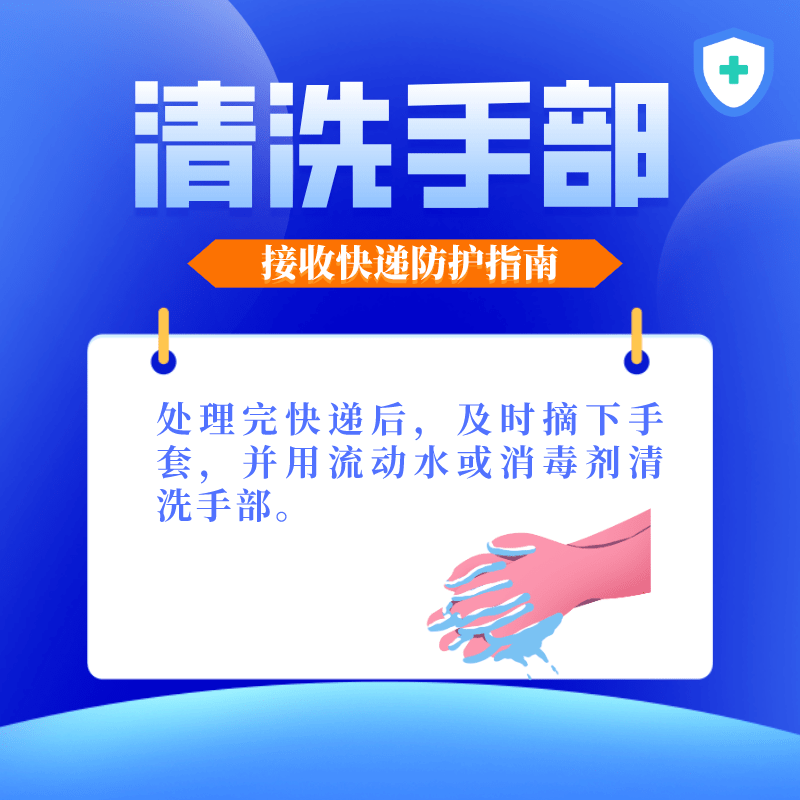 清洗手部

接收快递防护指南

处理完快递后，及时摘下手套，并用流动水或消毒剂清洗手部。